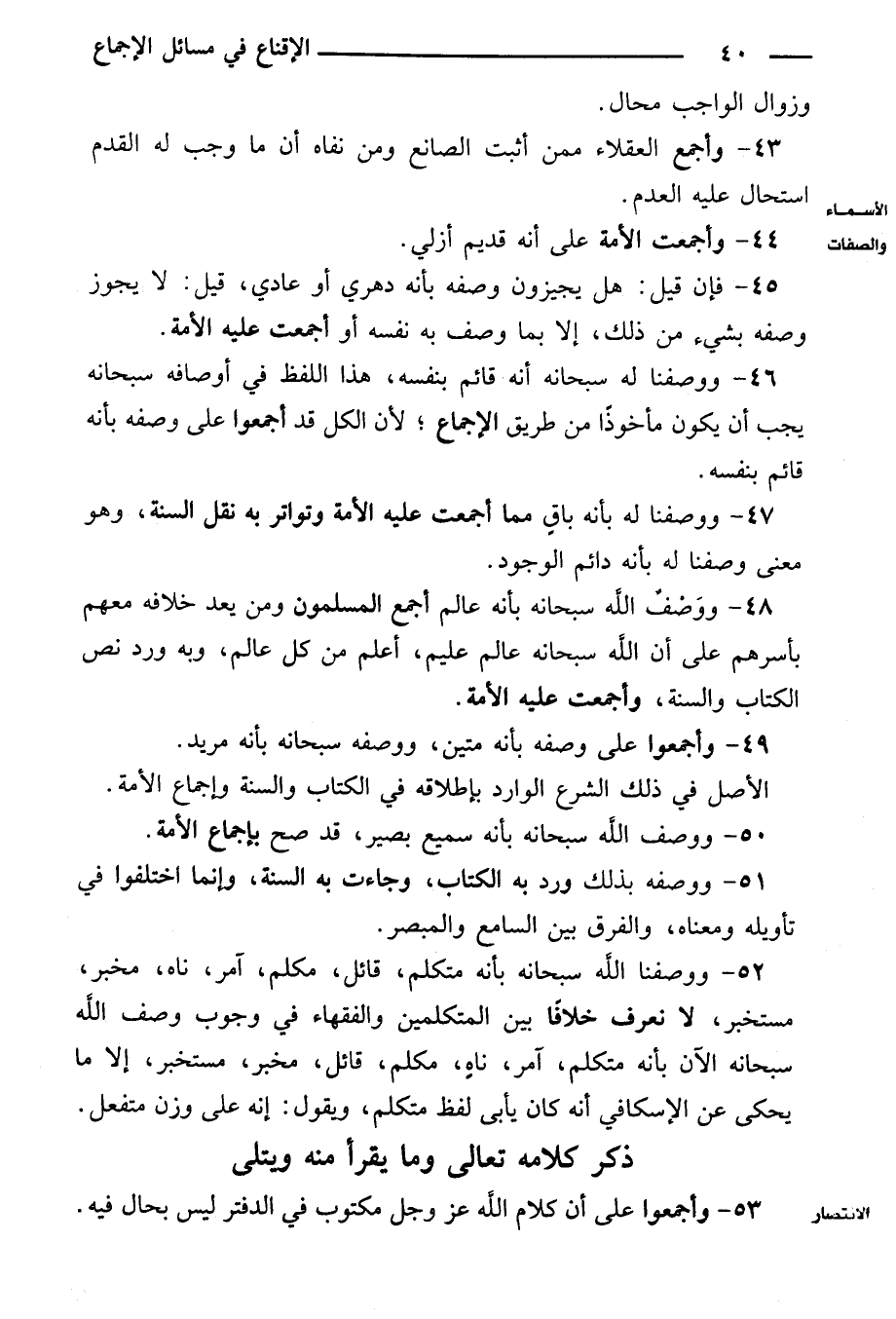 ٤٠ الإقناع في مسائل الإجماع

وزوال الواجب محال.

٤٣- وأجمع العقلاء ممن أثبت الصانع ومن نفاه أن ما وجب له القدم استحال عليه العدم.

الأسماء والصفات

٤٤- وأجمعت الأمة على أنه قديم أزلي.

٤٥- فإن قيل: هل يجيزون وصفه بأنه دهري أو عادي، قيل: لا يجوز وصفه بشيء من ذلك، إلا بما وصف به نفسه أو أجمعت عليه الأمة.

٤٦- ووصفنا له سبحانه أنه قائم بنفسه، هذا اللفظ في أوصافه سبحانه يجب أن يكون مأخوذًا من طريق الإجماع؛ لأن الكل قد أجمعوا على وصفه بأنه قائم بنفسه.

٤٧- ووصفنا له بأنه باقٍ مما أجمعت عليه الأمة وتواتر به نقل السنة، وهو معنى وصفنا له بأنه دائم الوجود.

٤٨- ووَصْفُ اللَّه سبحانه بأنه عالم أجمع المسلمون ومن يعد خلافه معهم بأسرهم على أن اللَّه سبحانه عالم عليم، أعلم من كل عالم، وبه ورد نص الكتاب والسنة، وأجمعت عليه الأمة.

٤٩- وأجمعوا على وصفه بأنه متين، ووصفه سبحانه بأنه مريد.

الأصل في ذلك الشرع الوارد بإطلاقه في الكتاب والسنة وإجماع الأمة.

٥٠- ووصف اللَّه سبحانه بأنه سميع بصير، قد صح بإجماع الأمة.

٥١- ووصفه بذلك ورد به الكتاب، وجاءت به السنة، وإنما اختلفوا في تأويله ومعناه، والفرق بين السامع والمبصر.

٥٢- ووصفنا اللَّه سبحانه بأنه متكلم، قائل، مكلم، آمر، ناه، مخبر، مستخبر، لا نعرف خلافًا بين المتكلمين والفقهاء في وجوب وصف اللَّه سبحانه الآن بأنه متكلم، آمر، ناهٍ، مكلم، قائل، مخبر، مستخبر، إلا ما يحكى عن الإسكافي أنه كان يأبى لفظ متكلم، ويقول: إنه على وزن متفعل.

ذكر كلامه تعالى وما يقرأ منه ويتلى

الانتصار

٥٣- وأجمعوا على أن كلام اللَّه عز وجل مكتوب في الدفتر ليس بحال فيه.